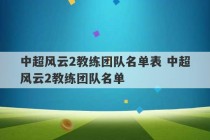 中超风云2教练团队名单表 中超风云2教练团队名单